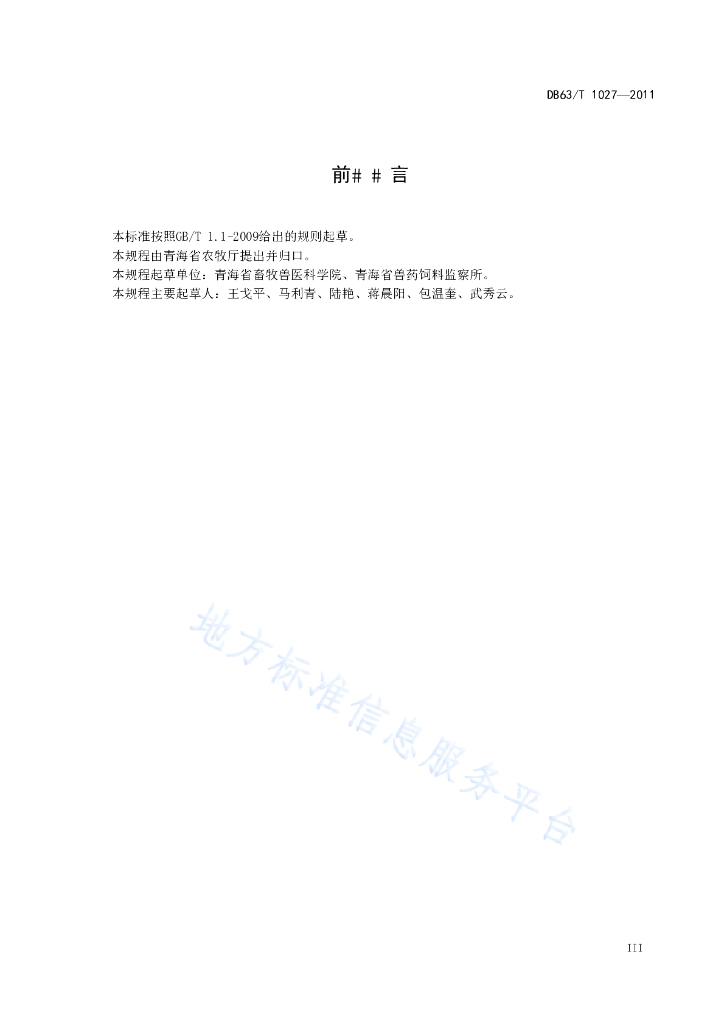 DB63/T 1027—2011

前# # 言

本标准按照GB/T 1.1-2009给出的规则起草。
本规程由青海省农牧厅提出并归口。
本规程起草单位：青海省畜牧兽医科学院、青海省兽药饲料监察所。
本规程主要起草人：王戈平、马利青、陆艳、蒋晨阳、包温奎、武秀云。

III

地方标准信息服务平台